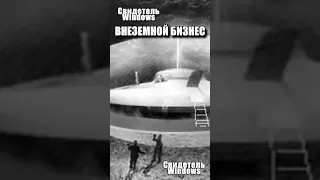 Свидетель Windows

ВНЕЗЕМНОЙ БИЗНЕС

Свидетель Windows